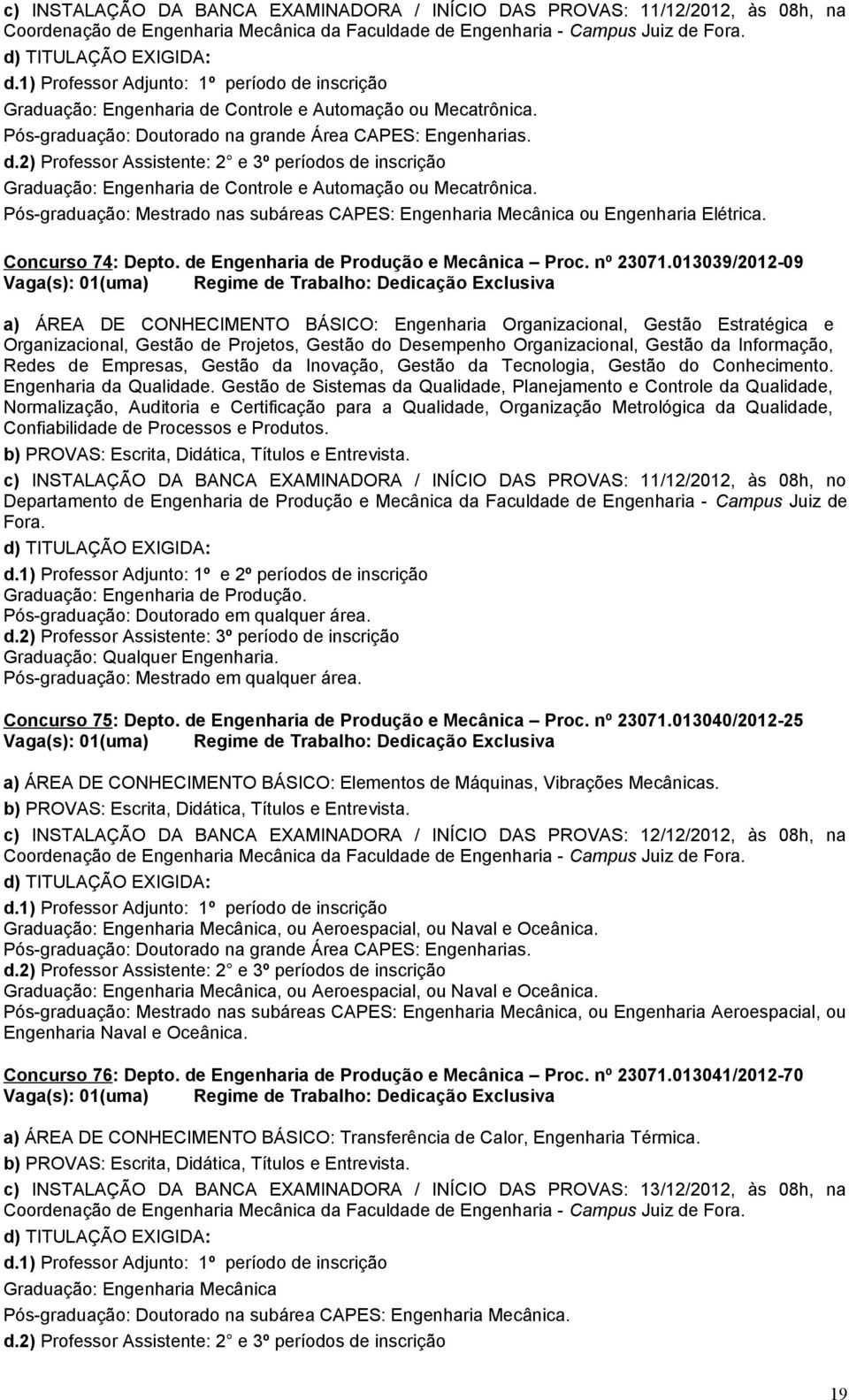 c) INSTALAÇÃO DA BANCA EXAMINADORA / INÍCIO DAS PROVAS: 11/12/2012, às 08h, na Coordenação de Engenharia Mecânica da Faculdade de Engenharia - Campus Juiz de Fora.
d) TITULAÇÃO EXIGIDA:
d.1) Professor Adjunto: 1º período de inscrição
Graduação: Engenharia de Controle e Automação ou Mecatrônica.
Pós-graduação: Doutorado na grande Área CAPES: Engenharias.
d.2) Professor Assistente: 2 e 3º períodos de inscrição
Graduação: Engenharia de Controle e Automação ou Mecatrônica.
Pós-graduação: Mestrado nas subáreas CAPES: Engenharia Mecânica ou Engenharia Elétrica.

Concurso 74: Depto. de Engenharia de Produção e Mecânica – Proc. nº 23071.013039/2012-09
Vaga(s): 01(uma) Regime de Trabalho: Dedicação Exclusiva

a) ÁREA DE CONHECIMENTO BÁSICO: Engenharia Organizacional, Gestão Estratégica e Organizacional, Gestão de Projetos, Gestão do Desempenho Organizacional, Gestão da Informação, Redes de Empresas, Gestão da Inovação, Gestão da Tecnologia, Gestão do Conhecimento. Engenharia da Qualidade. Gestão de Sistemas da Qualidade, Planejamento e Controle da Qualidade, Normalização, Auditoria e Certificação para a Qualidade, Organização Metrológica da Qualidade, Confiabilidade de Processos e Produtos.
b) PROVAS: Escrita, Didática, Títulos e Entrevista.
c) INSTALAÇÃO DA BANCA EXAMINADORA / INÍCIO DAS PROVAS: 11/12/2012, às 08h, no Departamento de Engenharia de Produção e Mecânica da Faculdade de Engenharia - Campus Juiz de Fora.
d) TITULAÇÃO EXIGIDA:
d.1) Professor Adjunto: 1º e 2º períodos de inscrição
Graduação: Engenharia de Produção.
Pós-graduação: Doutorado em qualquer área.
d.2) Professor Assistente: 3º período de inscrição
Graduação: Qualquer Engenharia.
Pós-graduação: Mestrado em qualquer área.

Concurso 75: Depto. de Engenharia de Produção e Mecânica – Proc. nº 23071.013040/2012-25
Vaga(s): 01(uma) Regime de Trabalho: Dedicação Exclusiva

a) ÁREA DE CONHECIMENTO BÁSICO: Elementos de Máquinas, Vibrações Mecânicas.
b) PROVAS: Escrita, Didática, Títulos e Entrevista.
c) INSTALAÇÃO DA BANCA EXAMINADORA / INÍCIO DAS PROVAS: 12/12/2012, às 08h, na Coordenação de Engenharia Mecânica da Faculdade de Engenharia - Campus Juiz de Fora.
d) TITULAÇÃO EXIGIDA:
d.1) Professor Adjunto: 1º período de inscrição
Graduação: Engenharia Mecânica, ou Aeroespacial, ou Naval e Oceânica.
Pós-graduação: Doutorado na grande Área CAPES: Engenharias.
d.2) Professor Assistente: 2 e 3º períodos de inscrição
Graduação: Engenharia Mecânica, ou Aeroespacial, ou Naval e Oceânica.
Pós-graduação: Mestrado nas subáreas CAPES: Engenharia Mecânica, ou Engenharia Aeroespacial, ou Engenharia Naval e Oceânica.

Concurso 76: Depto. de Engenharia de Produção e Mecânica – Proc. nº 23071.013041/2012-70
Vaga(s): 01(uma) Regime de Trabalho: Dedicação Exclusiva

a) ÁREA DE CONHECIMENTO BÁSICO: Transferência de Calor, Engenharia Térmica.
b) PROVAS: Escrita, Didática, Títulos e Entrevista.
c) INSTALAÇÃO DA BANCA EXAMINADORA / INÍCIO DAS PROVAS: 13/12/2012, às 08h, na Coordenação de Engenharia Mecânica da Faculdade de Engenharia - Campus Juiz de Fora.
d) TITULAÇÃO EXIGIDA:
d.1) Professor Adjunto: 1º período de inscrição
Graduação: Engenharia Mecânica
Pós-graduação: Doutorado na subárea CAPES: Engenharia Mecânica.
d.2) Professor Assistente: 2 e 3º períodos de inscrição

19